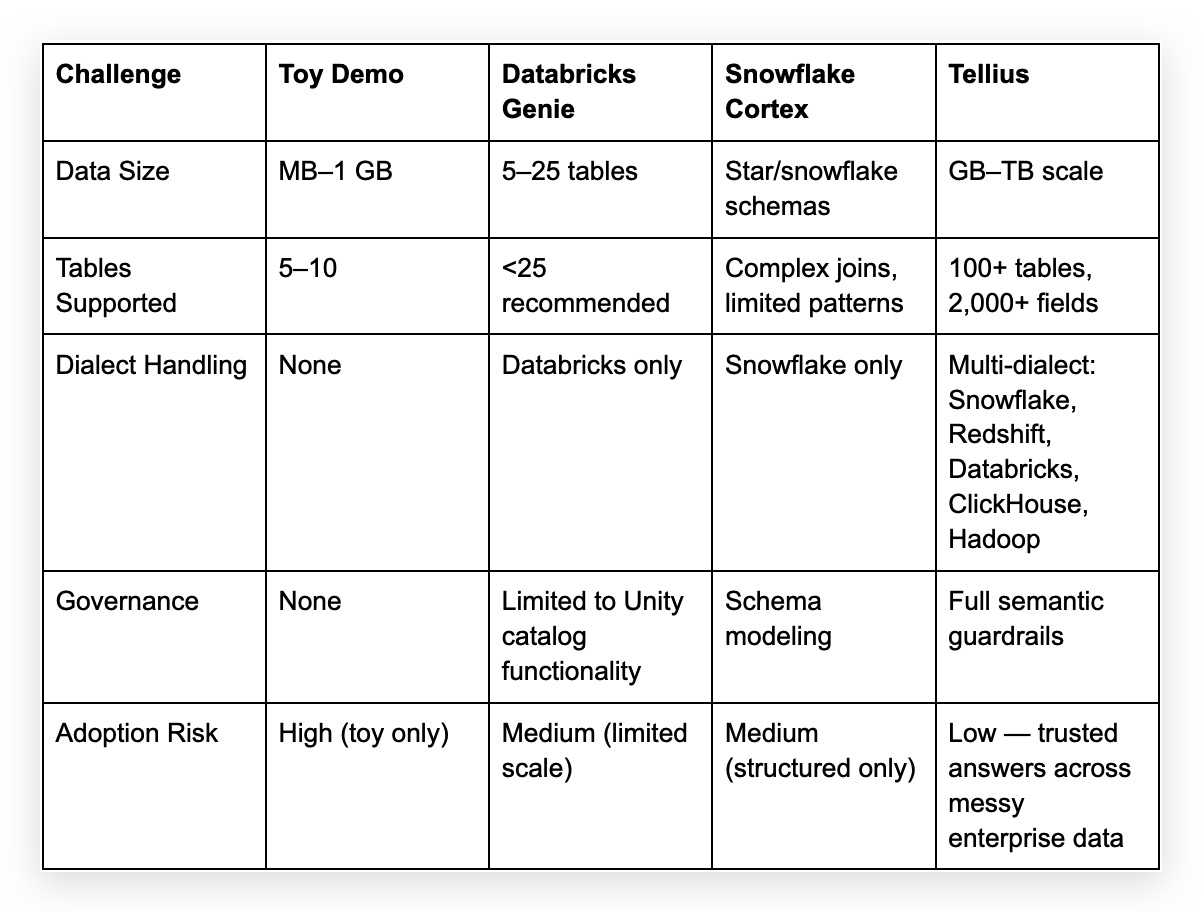 | Challenge | Toy Demo | Databricks Genie | Snowflake Cortex | Tellius |
|---|---|---|---|---|
| Data Size | MB–1 GB | 5–25 tables | Star/snowflake schemas | GB–TB scale |
| Tables Supported | 5–10 | <25 recommended | Complex joins, limited patterns | 100+ tables, 2,000+ fields |
| Dialect Handling | None | Databricks only | Snowflake only | Multi-dialect: Snowflake, Redshift, Databricks, ClickHouse, Hadoop |
| Governance | None | Limited to Unity catalog functionality | Schema modeling | Full semantic guardrails |
| Adoption Risk | High (toy only) | Medium (limited scale) | Medium (structured only) | Low — trusted answers across messy enterprise data |